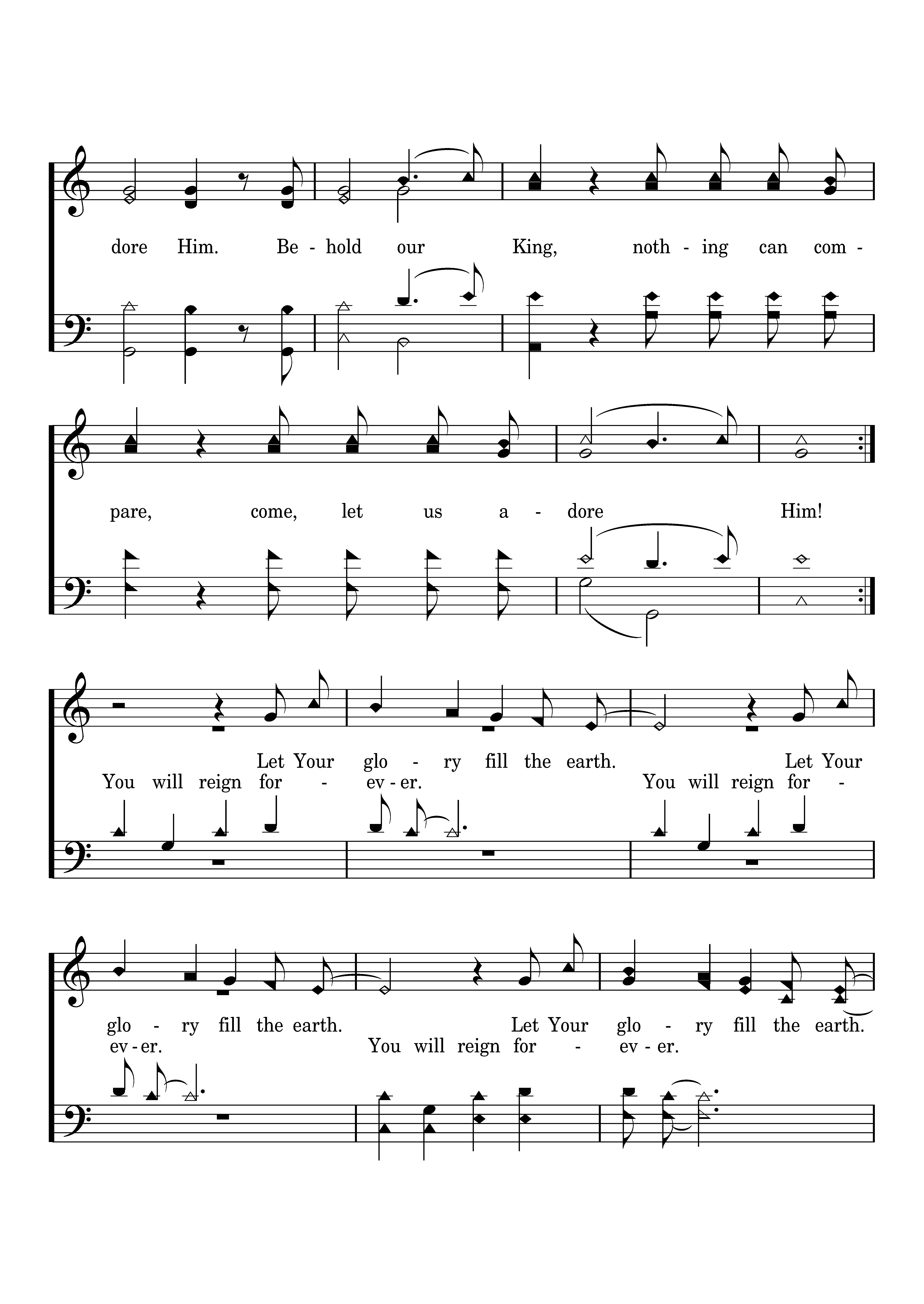 dore Him. Be - hold our King, noth - ing can com -

pare, come, let us a - dore Him!

Let Your glo - ry fill the earth. Let Your
You will reign for - ev - er. You will reign for -

glo - ry fill the earth. Let Your glo - ry fill the earth.
ev - er. You will reign for - ev - er.